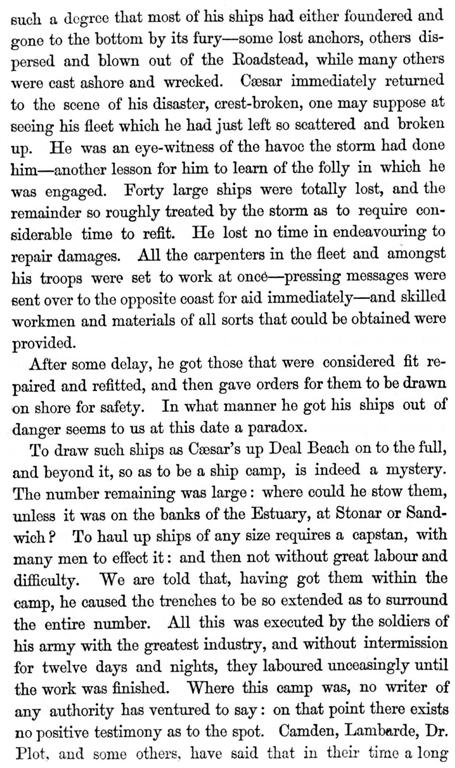 such a degree that most of his ships had either foundered and gone to the bottom by its fury—some lost anchors, others dispersed and blown out of the Roadstead, while many others were cast ashore and wrecked. Cæsar immediately returned to the scene of his disaster, crest-broken, one may suppose at seeing his fleet which he had just left so scattered and broken up. He was an eye-witness of the havoc the storm had done him—another lesson for him to learn of the folly in which he was engaged. Forty large ships were totally lost, and the remainder so roughly treated by the storm as to require considerable time to refit. He lost no time in endeavouring to repair damages. All the carpenters in the fleet and amongst his troops were set to work at once—pressing messages were sent over to the opposite coast for aid immediately—and skilled workmen and materials of all sorts that could be obtained were provided.

After some delay, he got those that were considered fit repaired and refitted, and then gave orders for them to be drawn on shore for safety. In what manner he got his ships out of danger seems to us at this date a paradox.

To draw such ships as Cæsar's up Deal Beach on to the full, and beyond it, so as to be a ship camp, is indeed a mystery. The number remaining was large: where could he stow them, unless it was on the banks of the Estuary, at Stonar or Sandwich? To haul up ships of any size requires a capstan, with many men to effect it: and then not without great labour and difficulty. We are told that, having got them within the camp, he caused the trenches to be so extended as to surround the entire number. All this was executed by the soldiers of his army with the greatest industry, and without intermission for twelve days and nights, they laboured unceasingly until the work was finished. Where this camp was, no writer of any authority has ventured to say: on that point there exists no positive testimony as to the spot. Camden, Lambarde, Dr. Plot, and some others, have said that in their time a long